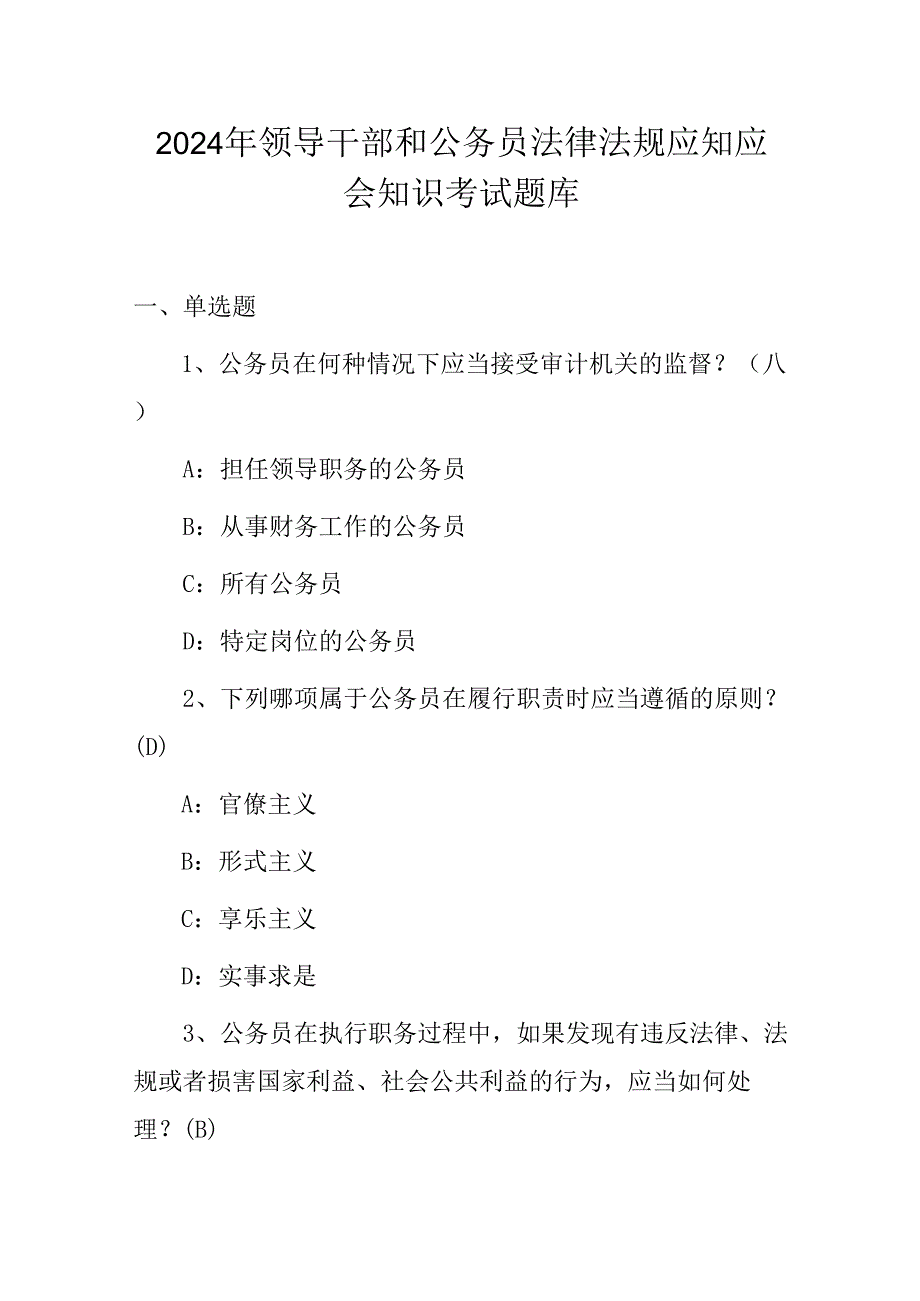 2024年领导干部和公务员法律法规应知应会知识考试题库

一、单选题

1、公务员在何种情况下应当接受审计机关的监督？（八）

A：担任领导职务的公务员

B：从事财务工作的公务员

C：所有公务员

D：特定岗位的公务员

2、下列哪项属于公务员在履行职责时应当遵循的原则？(D)

A：官僚主义

B：形式主义

C：享乐主义

D：实事求是

3、公务员在执行职务过程中，如果发现有违反法律、法规或者损害国家利益、社会公共利益的行为，应当如何处理？(B)